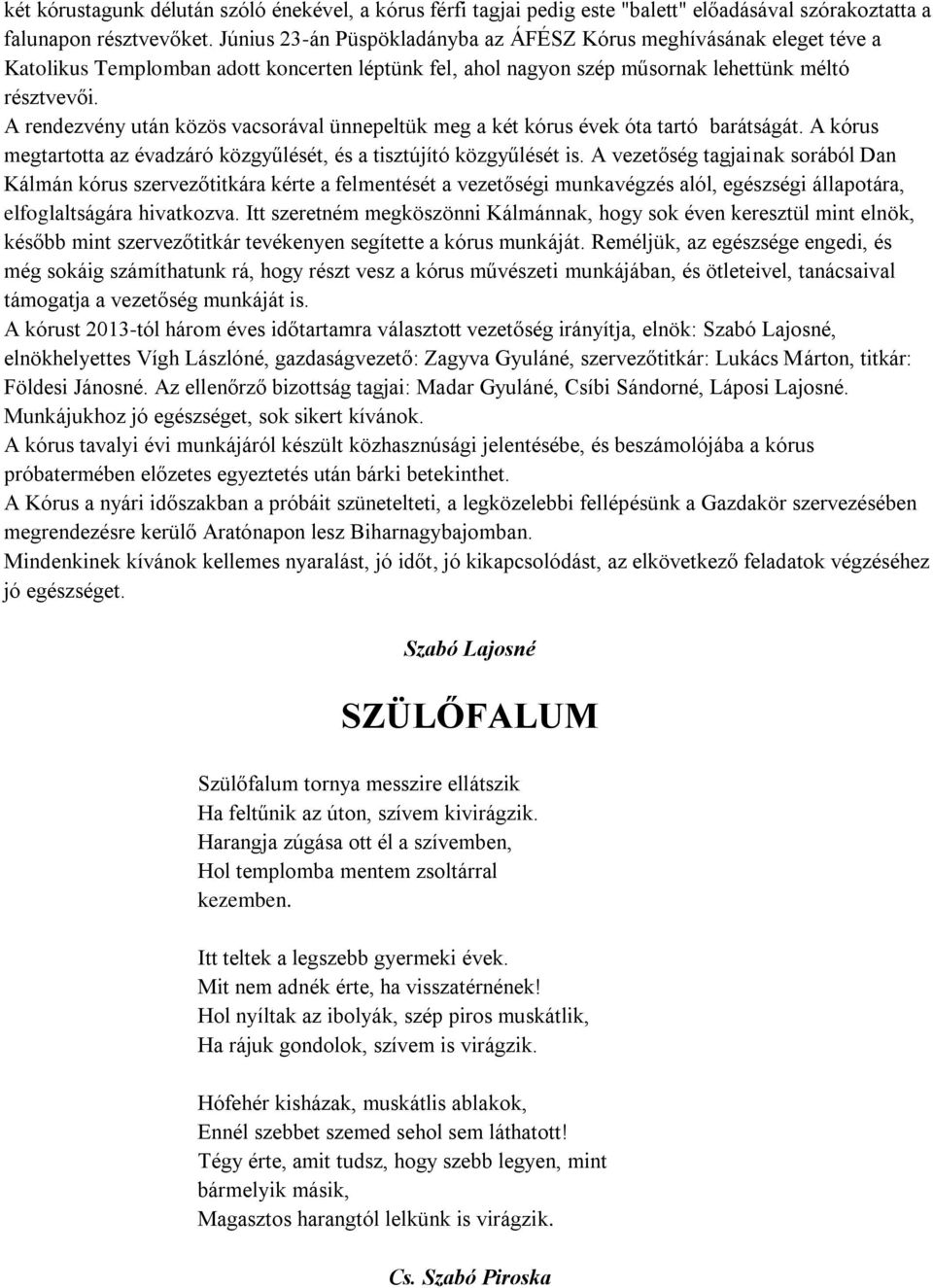 két kórustagunk délután szóló énekével, a kórus férfi tagjai pedig este "balett" előadásával szórakoztatta a falunapon résztvevőket. Június 23-án Püspökladányba az ÁFÉSZ Kórus meghívásának eleget téve a Katolikus Templomban adott koncerten léptünk fel, ahol nagyon szép műsornak lehettünk méltó résztvevői.
A rendezvény után közös vacsorával ünnepeltük meg a két kórus évek óta tartó barátságát. A kórus megtartotta az évadzáró közgyűlését, és a tisztújító közgyűlését is. A vezetőség tagjainak sorából Dan Kálmán kórus szervezőtitkára kérte a felmentését a vezetőségi munkavégzés alól, egészségi állapotára, elfoglaltságára hivatkozva. Itt szeretném megköszönni Kálmánnak, hogy sok éven keresztül mint elnök, később mint szervezőtitkár tevékenyen segítette a kórus munkáját. Reméljük, az egészsége engedi, és még sokáig számíthatunk rá, hogy részt vesz a kórus művészeti munkájában, és ötleteivel, tanácsaival támogatja a vezetőség munkáját is.
A kórust 2013-tól három éves időtartamra választott vezetőség irányítja, elnök: Szabó Lajosné, elnökhelyettes Vígh Lászlóné, gazdaságvezető: Zagyva Gyuláné, szervezőtitkár: Lukács Márton, titkár: Földesi Jánosné. Az ellenőrző bizottság tagjai: Madar Gyuláné, Csíbi Sándorné, Láposi Lajosné. Munkájukhoz jó egészséget, sok sikert kívánok.
A kórus tavalyi évi munkájáról készült közhasznúsági jelentésébe, és beszámolójába a kórus próbatermében előzetes egyeztetés után bárki betekinthet.
A Kórus a nyári időszakban a próbáit szünetelteti, a legközelebbi fellépésünk a Gazdakör szervezésében megrendezésre kerülő Aratónapon lesz Biharnagybajomban.
Mindenkinek kívánok kellemes nyaralást, jó időt, jó kikapcsolódást, az elkövetkező feladatok végzéséhez jó egészséget.

Szabó Lajosné

SZÜLŐFALUM

Szülőfalum tornya messzire ellátszik
Ha feltűnik az úton, szívem kivirágzik.
Harangja zúgása ott él a szívemben,
Hol templomba mentem zsoltárral kezemben.

Itt teltek a legszebb gyermeki évek.
Mit nem adnék érte, ha visszatérnének!
Hol nyíltak az ibolyák, szép piros muskátlik,
Ha rájuk gondolok, szívem is virágzik.

Hófehér kisházak, muskátlis ablakok,
Ennél szebbet szemed sehol sem láthatott!
Tégy érte, amit tudsz, hogy szebb legyen, mint bármelyik másik,
Magasztos harangtól lelkünk is virágzik.

Cs. Szabó Piroska